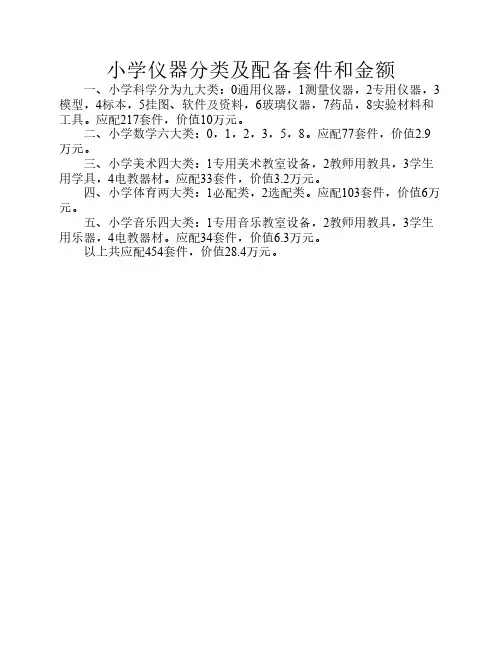 小学仪器分类及配备套件和金额

一、小学科学分为九大类：0通用仪器，1测量仪器，2专用仪器，3模型，4标本，5挂图、软件及资料，6玻璃仪器，7药品，8实验材料和工具。应配217套件，价值10万元。

二、小学数学六大类：0，1，2，3，5，8。应配77套件，价值2.9万元。

三、小学美术四大类：1专用美术教室设备，2教师用教具，3学生用学具，4电教器材。应配33套件，价值3.2万元。

四、小学体育两大类：1必配类，2选配类。应配103套件，价值6万元。

五、小学音乐四大类：1专用音乐教室设备，2教师用教具，3学生用乐器，4电教器材。应配34套件，价值6.3万元。

以上共应配454套件，价值28.4万元。